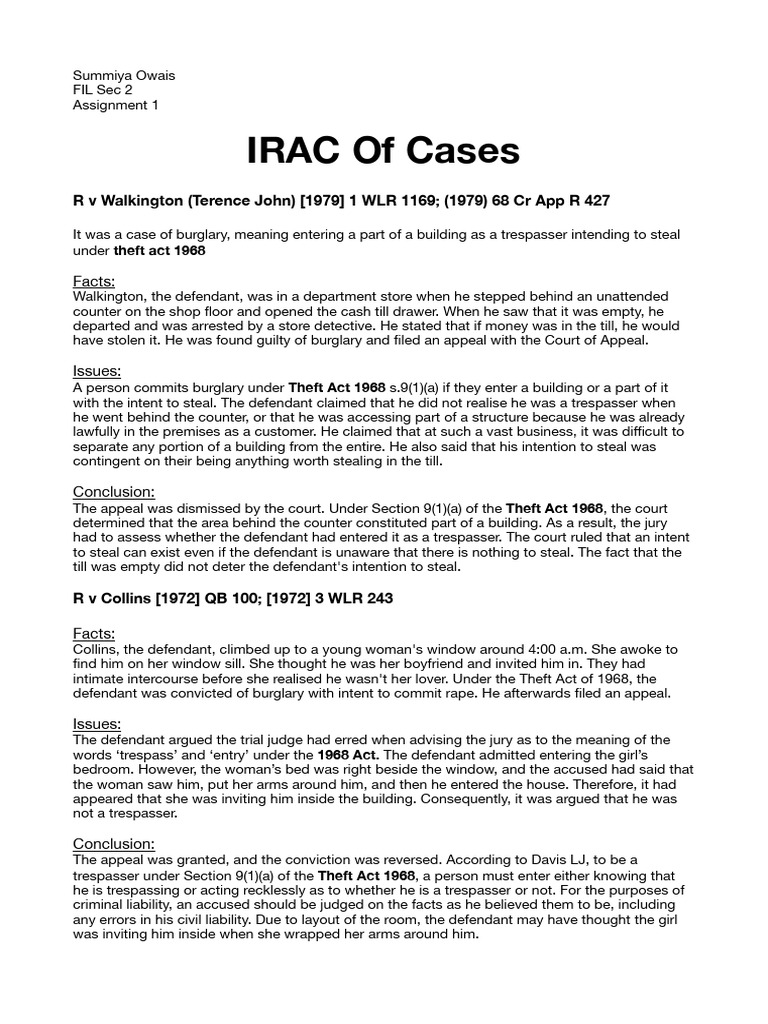 Summiya Owais
FIL Sec 2
Assignment 1

IRAC Of Cases

R v Walkington (Terence John) [1979] 1 WLR 1169; (1979) 68 Cr App R 427

It was a case of burglary, meaning entering a part of a building as a trespasser intending to steal under theft act 1968

Facts:
Walkington, the defendant, was in a department store when he stepped behind an unattended counter on the shop floor and opened the cash till drawer. When he saw that it was empty, he departed and was arrested by a store detective. He stated that if money was in the till, he would have stolen it. He was found guilty of burglary and filed an appeal with the Court of Appeal.

Issues:
A person commits burglary under Theft Act 1968 s.9(1)(a) if they enter a building or a part of it with the intent to steal. The defendant claimed that he did not realise he was a trespasser when he went behind the counter, or that he was accessing part of a structure because he was already lawfully in the premises as a customer. He claimed that at such a vast business, it was difficult to separate any portion of a building from the entire. He also said that his intention to steal was contingent on their being anything worth stealing in the till.

Conclusion:
The appeal was dismissed by the court. Under Section 9(1)(a) of the Theft Act 1968, the court determined that the area behind the counter constituted part of a building. As a result, the jury had to assess whether the defendant had entered it as a trespasser. The court ruled that an intent to steal can exist even if the defendant is unaware that there is nothing to steal. The fact that the till was empty did not deter the defendant's intention to steal.

R v Collins [1972] QB 100; [1972] 3 WLR 243

Facts:
Collins, the defendant, climbed up to a young woman's window around 4:00 a.m. She awoke to find him on her window sill. She thought he was her boyfriend and invited him in. They had intimate intercourse before she realised he wasn't her lover. Under the Theft Act of 1968, the defendant was convicted of burglary with intent to commit rape. He afterwards filed an appeal.

Issues:
The defendant argued the trial judge had erred when advising the jury as to the meaning of the words 'trespass' and 'entry' under the 1968 Act. The defendant admitted entering the girl's bedroom. However, the woman's bed was right beside the window, and the accused had said that the woman saw him, put her arms around him, and then he entered the house. Therefore, it had appeared that she was inviting him inside the building. Consequently, it was argued that he was not a trespasser.

Conclusion:
The appeal was granted, and the conviction was reversed. According to Davis LJ, to be a trespasser under Section 9(1)(a) of the Theft Act 1968, a person must enter either knowing that he is trespassing or acting recklessly as to whether he is a trespasser or not. For the purposes of criminal liability, an accused should be judged on the facts as he believed them to be, including any errors in his civil liability. Due to layout of the room, the defendant may have thought the girl was inviting him inside when she wrapped her arms around him.